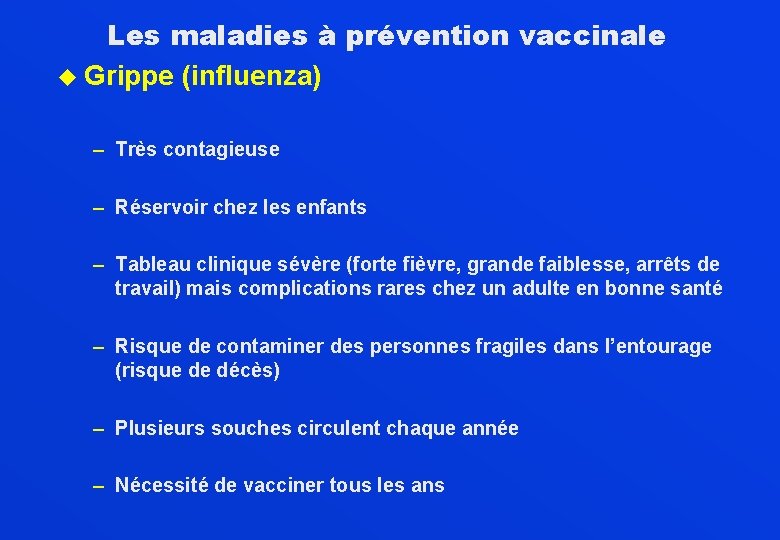 Les maladies à prévention vaccinale

◆ Grippe (influenza)

– Très contagieuse

– Réservoir chez les enfants

– Tableau clinique sévère (forte fièvre, grande faiblesse, arrêts de travail) mais complications rares chez un adulte en bonne santé

– Risque de contaminer des personnes fragiles dans l'entourage (risque de décès)

– Plusieurs souches circulent chaque année

– Nécessité de vacciner tous les ans